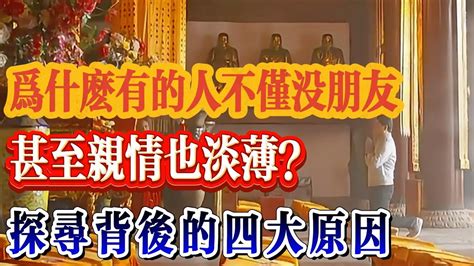 爲什麼有的人不僅没朋友
甚至親情也淡薄?
探尋背後的四大原因